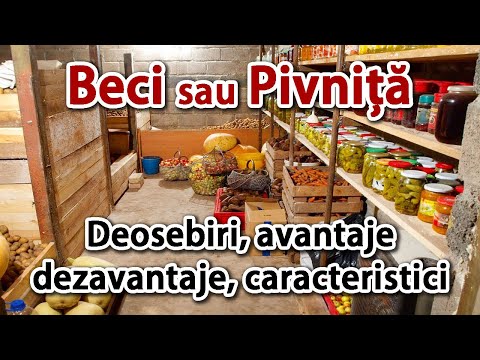 Beci sau Pivniță

Deosebiri, avantaje dezavantaje, caracteristici